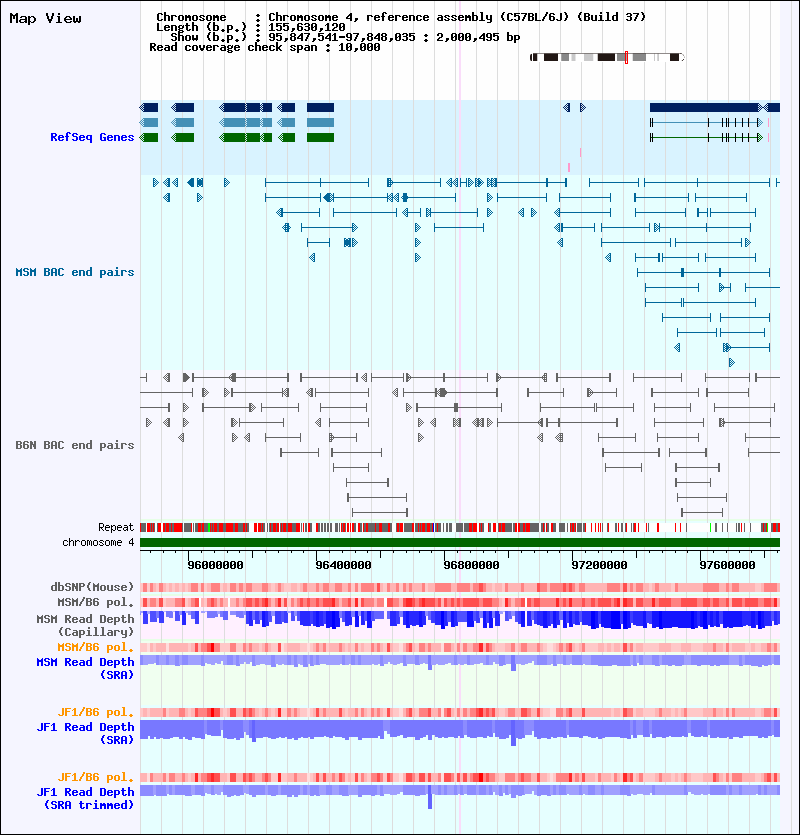 Map View

Chromosome : Chromosome 4, reference assembly (C57BL/6J) (Build 37)
Length (b.p.) : 155,630,120
Show (b.p.) : 95,847,541-97,848,035 : 2,000,495 bp
Read coverage check span : 10,000

RefSeq Genes

MSM BAC end pairs

B6N BAC end pairs

Repeat
chromosome 4

96000000 96400000 96800000 97200000 97600000

dbSNP(Mouse)
MSM/B6 pol.
MSM Read Depth (Capillary)
MSM/B6 pol.
MSM Read Depth (SRA)

JF1/B6 pol.
JF1 Read Depth (SRA)

JF1/B6 pol.
JF1 Read Depth (SRA trimmed)